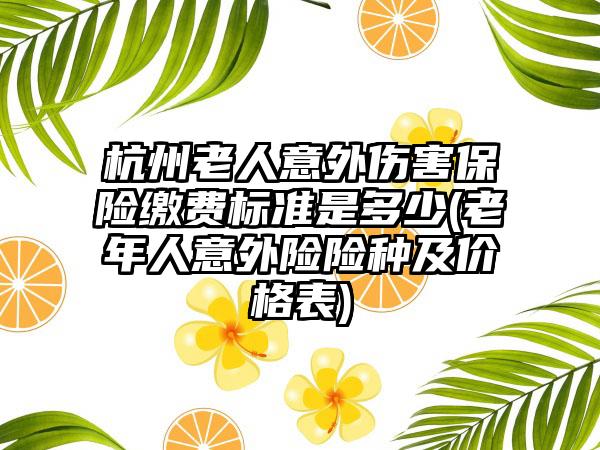 杭州老人意外伤害保险缴费标准是多少(老年人意外险险种及价格表)